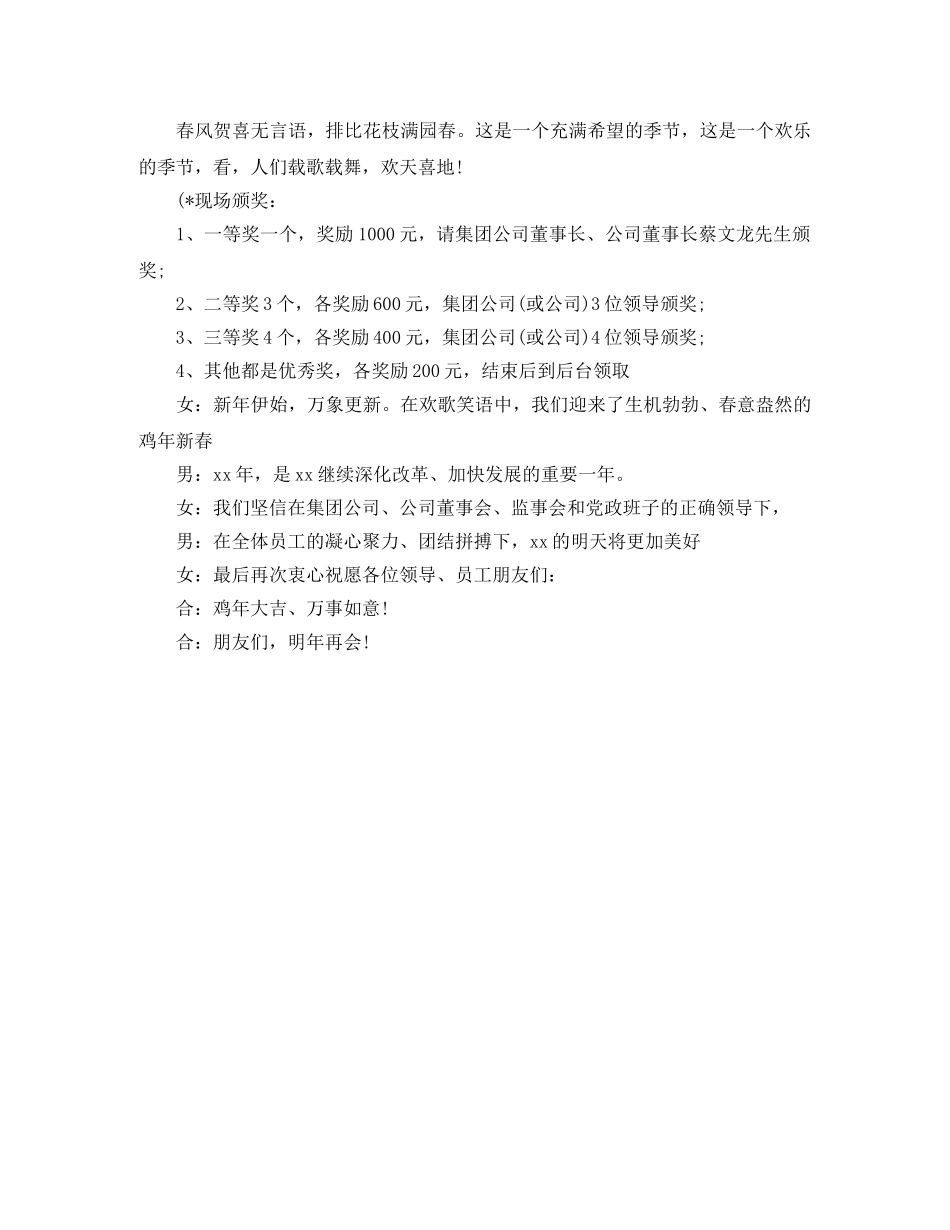 春风贺喜无言语，排比花枝满园春。这是一个充满希望的季节，这是一个欢乐的季节，看，人们载歌载舞，欢天喜地！

(*现场颁奖：

1、一等奖一个，奖励1000元，请集团公司董事长、公司董事长蔡文龙先生颁奖；

2、二等奖3个，各奖励600元，集团公司(或公司)3位领导颁奖；

3、三等奖4个，各奖励400元，集团公司(或公司)4位领导颁奖；

4、其他都是优秀奖，各奖励200元，结束后到后台领取

女：新年伊始，万象更新。在欢歌笑语中，我们迎来了生机勃勃、春意盎然的鸡年新春

男：xx年，是xx继续深化改革、加快发展的重要一年。

女：我们坚信在集团公司、公司董事会、监事会和党政班子的正确领导下，

男：在全体员工的凝心聚力、团结拼搏下，xx的明天将更加美好

女：最后再次衷心祝愿各位领导、员工朋友们：

合：鸡年大吉、万事如意！

合：朋友们，明年再会！